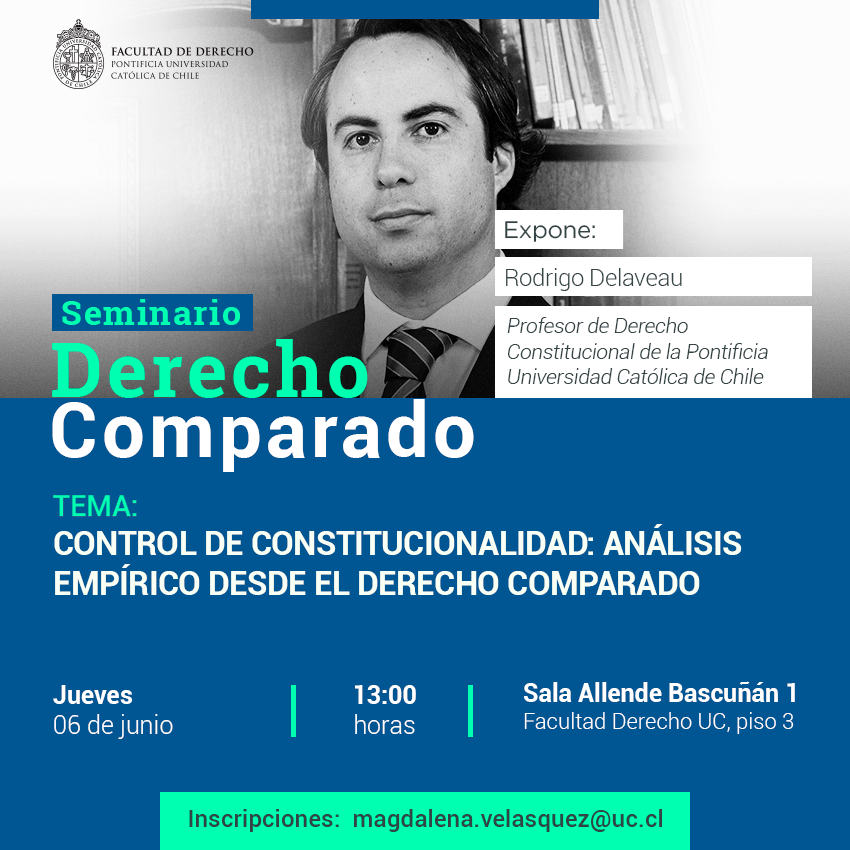 FACULTAD DE DERECHO
PONTIFICIA UNIVERSIDAD
CATÓLICA DE CHILE

Expone:

Rodrigo Delaveau

Profesor de Derecho Constitucional de la Pontificia Universidad Católica de Chile

Seminario
Derecho
Comparado

TEMA:
CONTROL DE CONSTITUCIONALIDAD: ANÁLISIS EMPÍRICO DESDE EL DERECHO COMPARADO

Jueves
06 de junio

13:00
horas

Sala Allende Bascuñán 1
Facultad Derecho UC, piso 3

Inscripciones: magdalena.velasquez@uc.cl